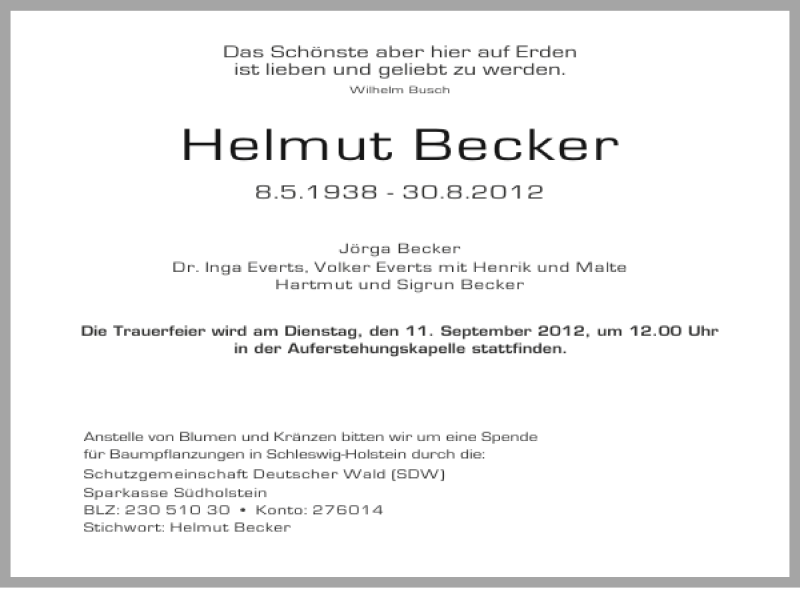 Das Schönste aber hier auf Erden
ist lieben und geliebt zu werden.
Wilhelm Busch

Helmut Becker

8.5.1938 - 30.8.2012

Jörga Becker
Dr. Inga Everts, Volker Everts mit Henrik und Malte
Hartmut und Sigrun Becker

Die Trauerfeier wird am Dienstag, den 11. September 2012, um 12.00 Uhr in der Auferstehungskapelle stattfinden.

Anstelle von Blumen und Kränzen bitten wir um eine Spende für Baumpflanzungen in Schleswig-Holstein durch die:
Schutzgemeinschaft Deutscher Wald (SDW)
Sparkasse Südholstein
BLZ: 230 510 30 • Konto: 276014
Stichwort: Helmut Becker